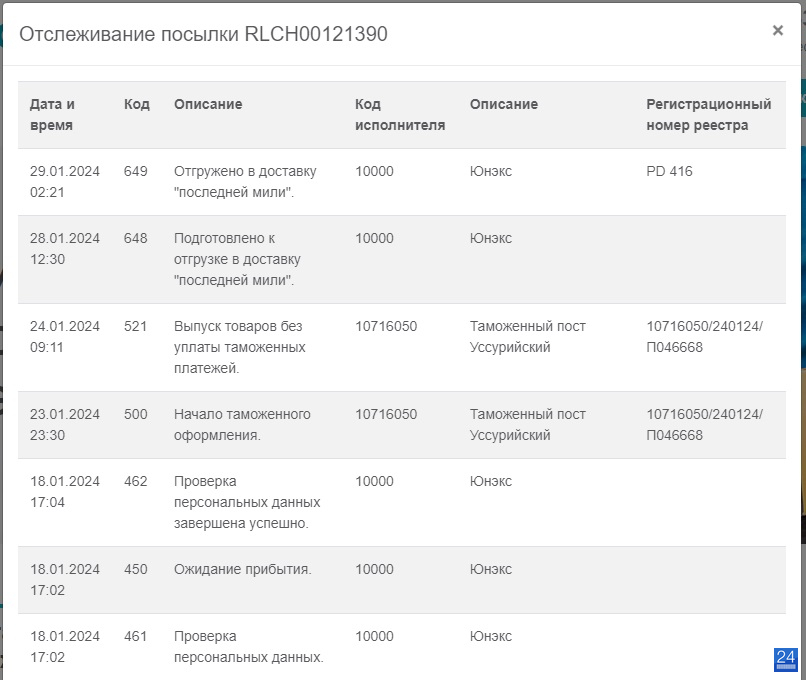 Отслеживание посылки RLCH00121390

×

| Дата и время | Код | Описание | Код исполнителя | Описание | Регистрационный номер реестра |
|---|---|---|---|---|---|
| 29.01.2024 02:21 | 649 | Отгружено в доставку "последней мили". | 10000 | Юнэкс | PD 416 |
| 28.01.2024 12:30 | 648 | Подготовлено к отгрузке в доставку "последней мили". | 10000 | Юнэкс | |
| 24.01.2024 09:11 | 521 | Выпуск товаров без уплаты таможенных платежей. | 10716050 | Таможенный пост Уссурийский | 10716050/240124/П046668 |
| 23.01.2024 23:30 | 500 | Начало таможенного оформления. | 10716050 | Таможенный пост Уссурийский | 10716050/240124/П046668 |
| 18.01.2024 17:04 | 462 | Проверка персональных данных завершена успешно. | 10000 | Юнэкс | |
| 18.01.2024 17:02 | 450 | Ожидание прибытия. | 10000 | Юнэкс | |
| 18.01.2024 17:02 | 461 | Проверка персональных данных. | 10000 | Юнэкс | |

24